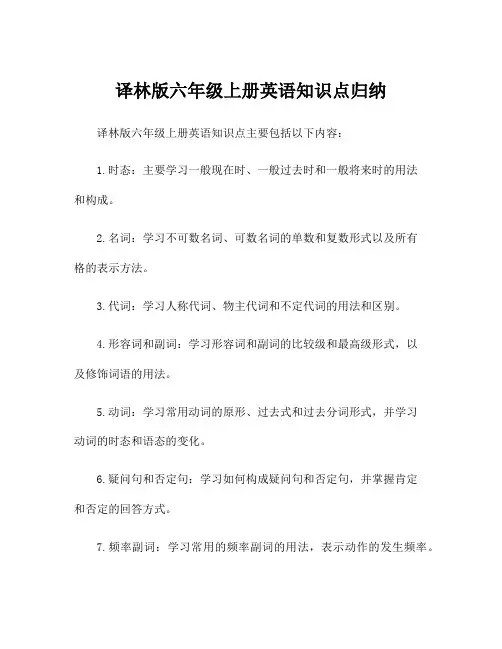 译林版六年级上册英语知识点归纳

译林版六年级上册英语知识点主要包括以下内容：

1. 时态：主要学习一般现在时、一般过去时和一般将来时的用法和构成。

2. 名词：学习不可数名词、可数名词的单数和复数形式以及所有格的表示方法。

3. 代词：学习人称代词、物主代词和不定代词的用法和区别。

4. 形容词和副词：学习形容词和副词的比较级和最高级形式，以及修饰词语的用法。

5. 动词：学习常用动词的原形、过去式和过去分词形式，并学习动词的时态和语态的变化。

6. 疑问句和否定句：学习如何构成疑问句和否定句，并掌握肯定和否定的回答方式。

7. 频率副词：学习常用的频率副词的用法，表示动作的发生频率。